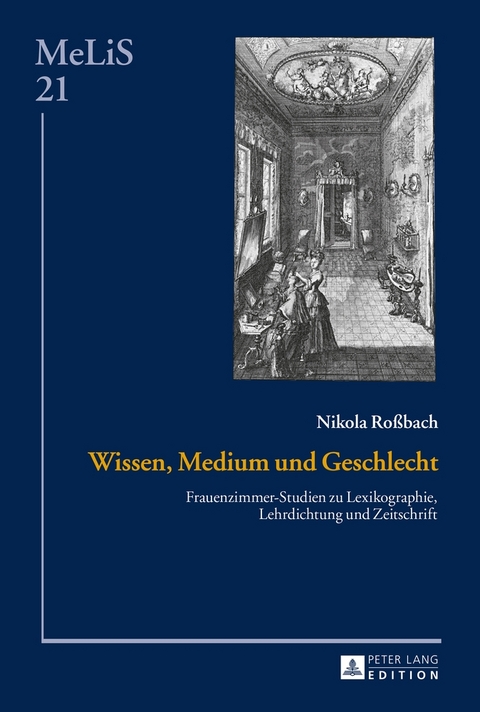 MeLiS
21

Nikola Roßbach

Wissen, Medium und Geschlecht

Frauenzimmer-Studien zu Lexikographie, Lehrdichtung und Zeitschrift

PETER LANG
EDITION